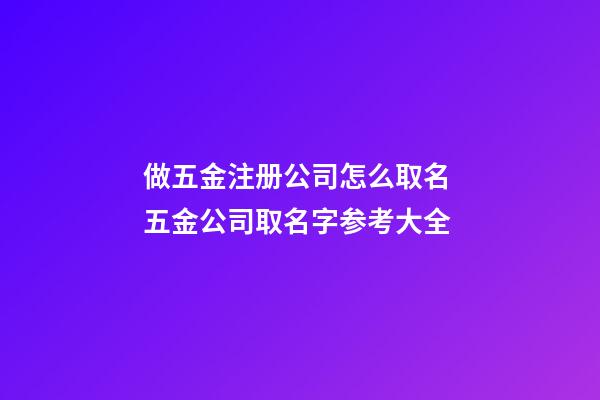 做五金注册公司怎么取名
五金公司取名字参考大全